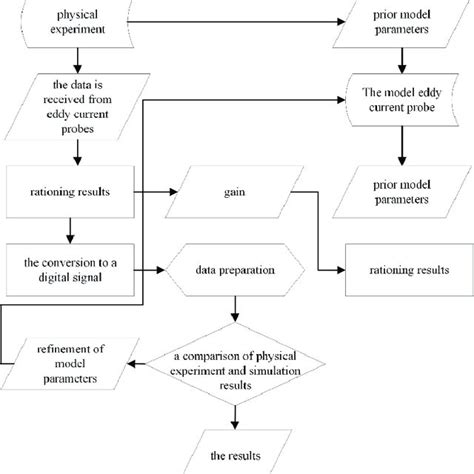 physical experiment

prior model parameters

the data is received from eddy current probes

The model eddy current probe

rationing results

gain

prior model parameters

the conversion to a digital signal

data preparation

rationing results

refinement of model parameters

a comparison of physical experiment and simulation results

the results